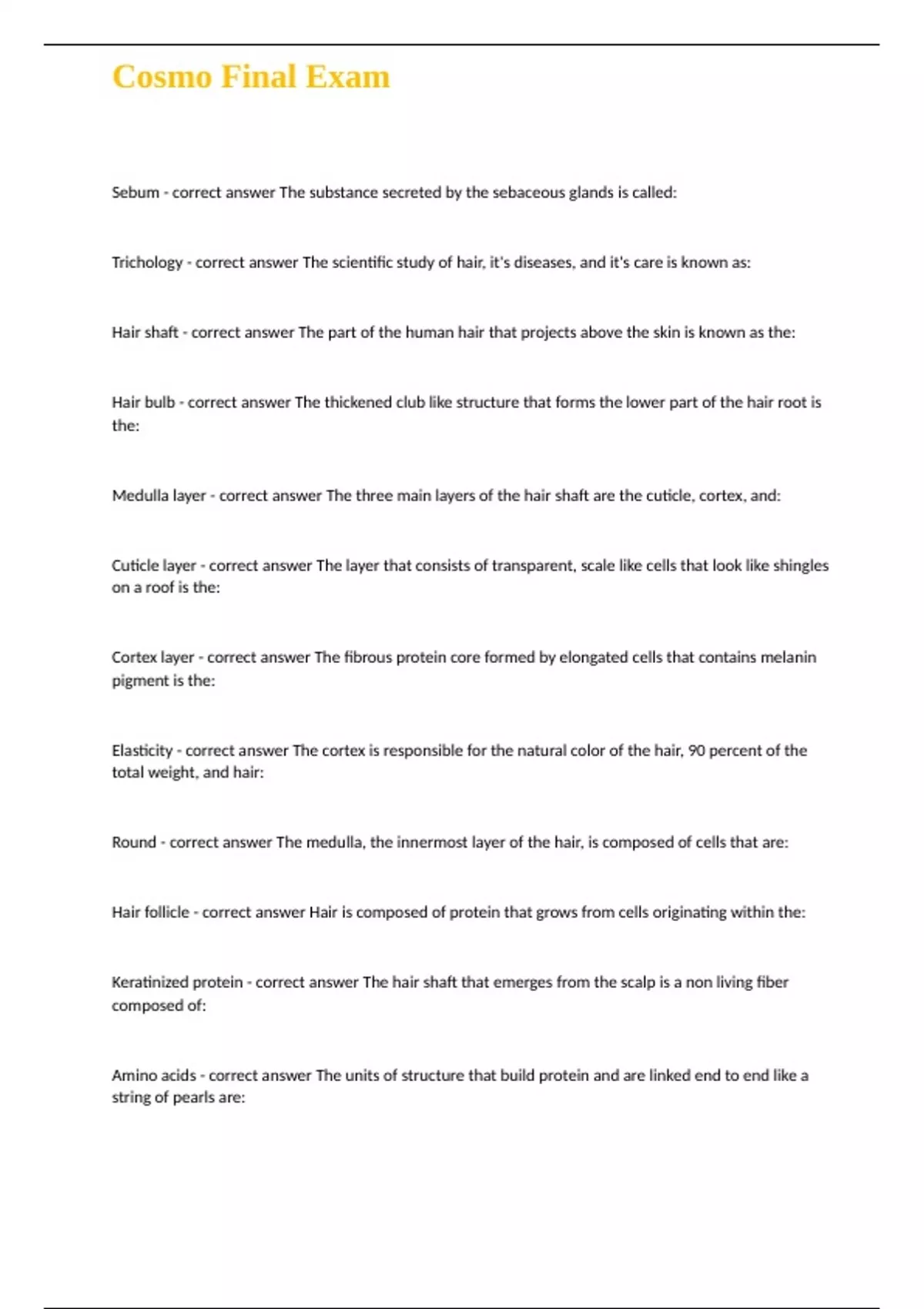 Cosmo Final Exam

Sebum - correct answer The substance secreted by the sebaceous glands is called:

Trichology - correct answer The scientific study of hair, it's diseases, and it's care is known as:

Hair shaft - correct answer The part of the human hair that projects above the skin is known as the:

Hair bulb - correct answer The thickened club like structure that forms the lower part of the hair root is the:

Medulla layer - correct answer The three main layers of the hair shaft are the cuticle, cortex, and:

Cuticle layer - correct answer The layer that consists of transparent, scale like cells that look like shingles on a roof is the:

Cortex layer - correct answer The fibrous protein core formed by elongated cells that contains melanin pigment is the:

Elasticity - correct answer The cortex is responsible for the natural color of the hair, 90 percent of the total weight, and hair:

Round - correct answer The medulla, the innermost layer of the hair, is composed of cells that are:

Hair follicle - correct answer Hair is composed of protein that grows from cells originating within the:

Keratinized protein - correct answer The hair shaft that emerges from the scalp is a non living fiber composed of:

Amino acids - correct answer The units of structure that build protein and are linked end to end like a string of pearls are: